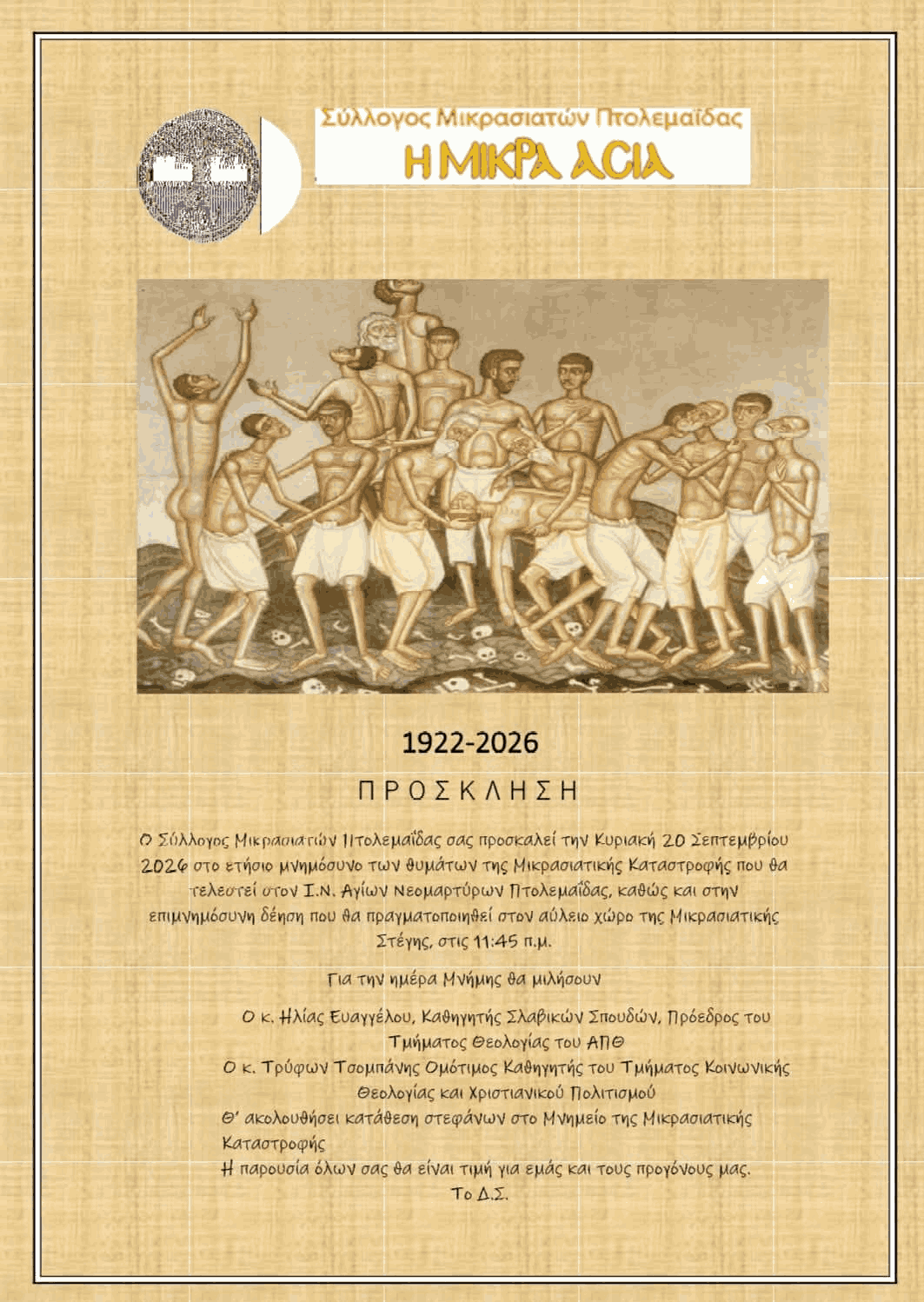 Σύλλογος Μικρασιατών Πτολεμαΐδας
Η ΜΙΚΡΑ ΑΣΙΑ

1922-2026

ΠΡΟΣΚΛΗΣΗ

Ο Σύλλογος Μικρασιατών Πτολεμαΐδας σας προσκαλεί την Κυριακή 20 Σεπτεμβρίου 2026 στο ετήσιο μνημόσυνο των θυμάτων της Μικρασιατικής Καταστροφής που θα τελεστεί στον Ι.Ν. Αγίων Νεομαρτύρων Πτολεμαΐδας, καθώς και στην επιμνημόσυνη δέηση που θα πραγματοποιηθεί στον αύλειο χώρο της Μικρασιατικής Στέγης, στις 11:45 π.μ.

Για την ημέρα Μνήμης θα μιλήσουν

Ο κ. Ηλίας Ευαγγέλου, Καθηγητής Σλαβικών Σπουδών, Πρόεδρος του Τμήματος Θεολογίας του ΑΠΘ

Ο κ. Τρύφων Τσομπάνης Ομότιμος Καθηγητής του Τμήματος Κοινωνικής Θεολογίας και Χριστιανικού Πολιτισμού

Θ' ακολουθήσει κατάθεση στεφάνων στο Μνημείο της Μικρασιατικής Καταστροφής

Η παρουσία όλων σας θα είναι τιμή για εμάς και τους προγόνους μας.

Το Δ.Σ.